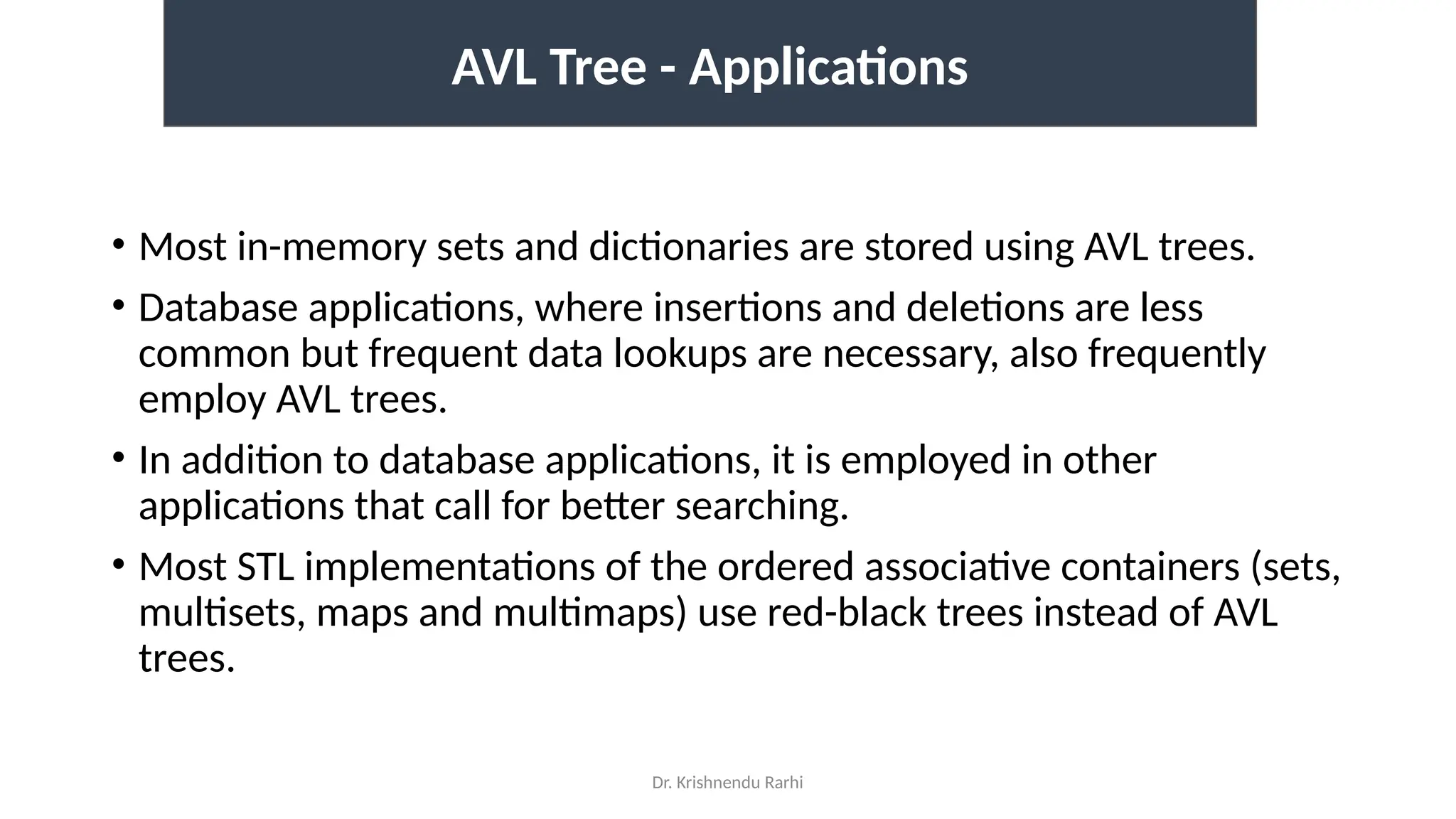 AVL Tree - Applications

• Most in-memory sets and dictionaries are stored using AVL trees.

• Database applications, where insertions and deletions are less common but frequent data lookups are necessary, also frequently employ AVL trees.

• In addition to database applications, it is employed in other applications that call for better searching.

• Most STL implementations of the ordered associative containers (sets, multisets, maps and multimaps) use red-black trees instead of AVL trees.

Dr. Krishnendu Rarhi